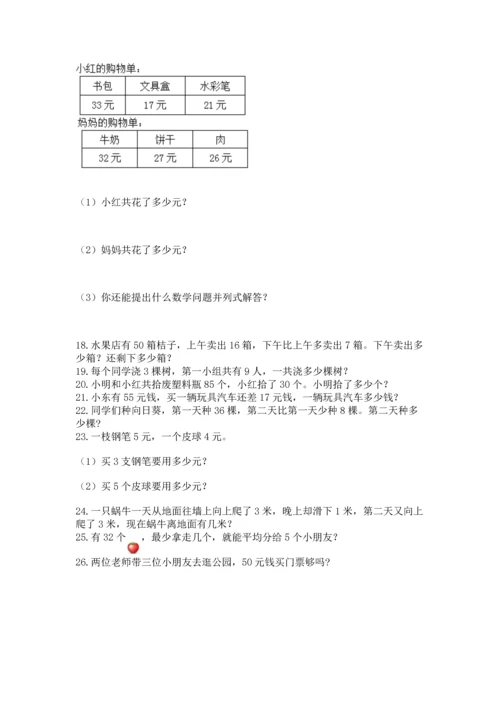 小红的购物单：

| 书包 | 文具盒 | 水彩笔 |
|---|---|---|
| 33元 | 17元 | 21元 |

妈妈的购物单：

| 牛奶 | 饼干 | 肉 |
|---|---|---|
| 32元 | 27元 | 26元 |

（1）小红共花了多少元？

（2）妈妈共花了多少元？

（3）你还能提出什么数学问题并列式解答？

18. 水果店有50箱桔子，上午卖出16箱，下午比上午多卖出7箱。下午卖出多少箱？还剩下多少箱？
19. 每个同学浇3棵树，第一小组共有9人，一共浇多少棵树？
20. 小明和小红共拾废塑料瓶85个，小红拾了30个。小明拾了多少个？
21. 小东有55元钱，买一辆玩具汽车还差17元钱，一辆玩具汽车多少钱？
22. 同学们种向日葵，第一天种36棵，第二天比第一天少种8棵。第二天种多少棵？
23. 一枝钢笔5元，一个皮球4元。

（1）买3支钢笔要用多少元？

（2）买5个皮球要用多少元？

24. 一只蜗牛一天从地面往墙上向上爬了3米，晚上却滑下1米，第二天又向上爬了3米，现在蜗牛离地面有几米？
25. 有32个 ，最少拿走几个，就能平均分给5个小朋友？
26. 两位老师带三位小朋友去逛公园，50元钱买门票够吗？